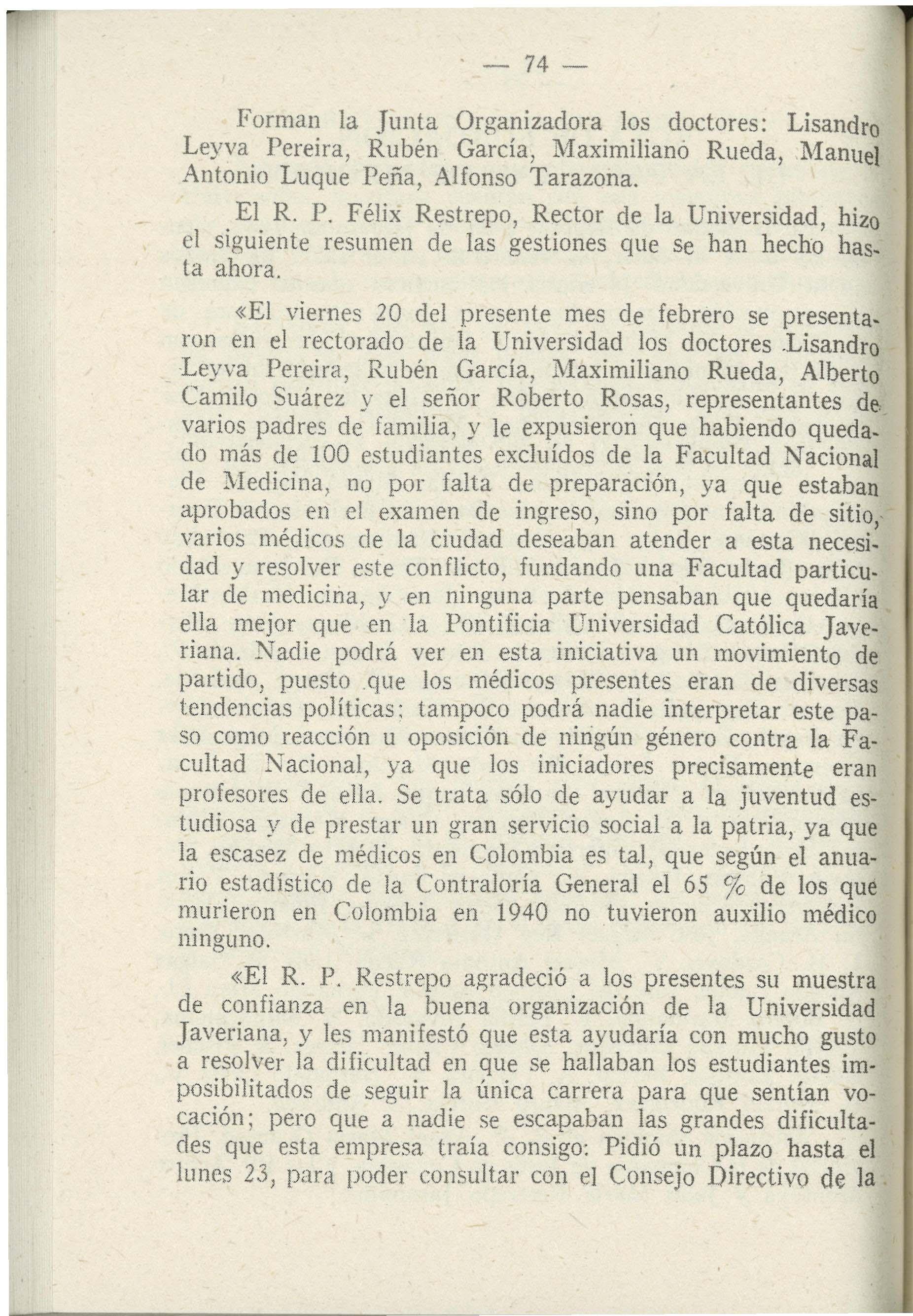 — 74 —

Forman la Junta Organizadora los doctores: Lisandro Leyva Pereira, Rubén García, Maximiliano Rueda, Manuel Antonio Luque Peña, Alfonso Tarazona.

El R. P. Félix Restrepo, Rector de la Universidad, hizo el siguiente resumen de las gestiones que se han hecho hasta ahora.

«El viernes 20 del presente mes de febrero se presentaron en el rectorado de la Universidad los doctores Lisandro Leyva Pereira, Rubén García, Maximiliano Rueda, Alberto Camilo Suárez y el señor Roberto Rosas, representantes de varios padres de familia, y le expusieron que habiendo quedado más de 100 estudiantes excluídos de la Facultad Nacional de Medicina, no por falta de preparación, ya que estaban aprobados en el examen de ingreso, sino por falta de sitio, varios médicos de la ciudad deseaban atender a esta necesidad y resolver este conflicto, fundando una Facultad particular de medicina, y en ninguna parte pensaban que quedaría ella mejor que en la Pontificia Universidad Católica Javeriana. Nadie podrá ver en esta iniciativa un movimiento de partido, puesto que los médicos presentes eran de diversas tendencias políticas; tampoco podrá nadie interpretar este paso como reacción u oposición de ningún género contra la Facultad Nacional, ya que los iniciadores precisamente eran profesores de ella. Se trata sólo de ayudar a la juventud estudiosa y de prestar un gran servicio social a la patria, ya que la escasez de médicos en Colombia es tal, que según el anuario estadístico de la Contraloría General el 65 % de los que murieron en Colombia en 1940 no tuvieron auxilio médico ninguno.

«El R. P. Restrepo agradeció a los presentes su muestra de confianza en la buena organización de la Universidad Javeriana, y les manifestó que esta ayudaría con mucho gusto a resolver la dificultad en que se hallaban los estudiantes imposibilitados de seguir la única carrera para que sentían vocación; pero que a nadie se escapaban las grandes dificultades que esta empresa traía consigo: Pidió un plazo hasta el lunes 23, para poder consultar con el Consejo Directivo de la